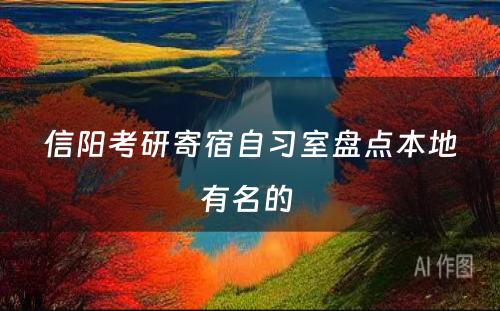 信阳考研寄宿自习室盘点本地有名的

AI 作图